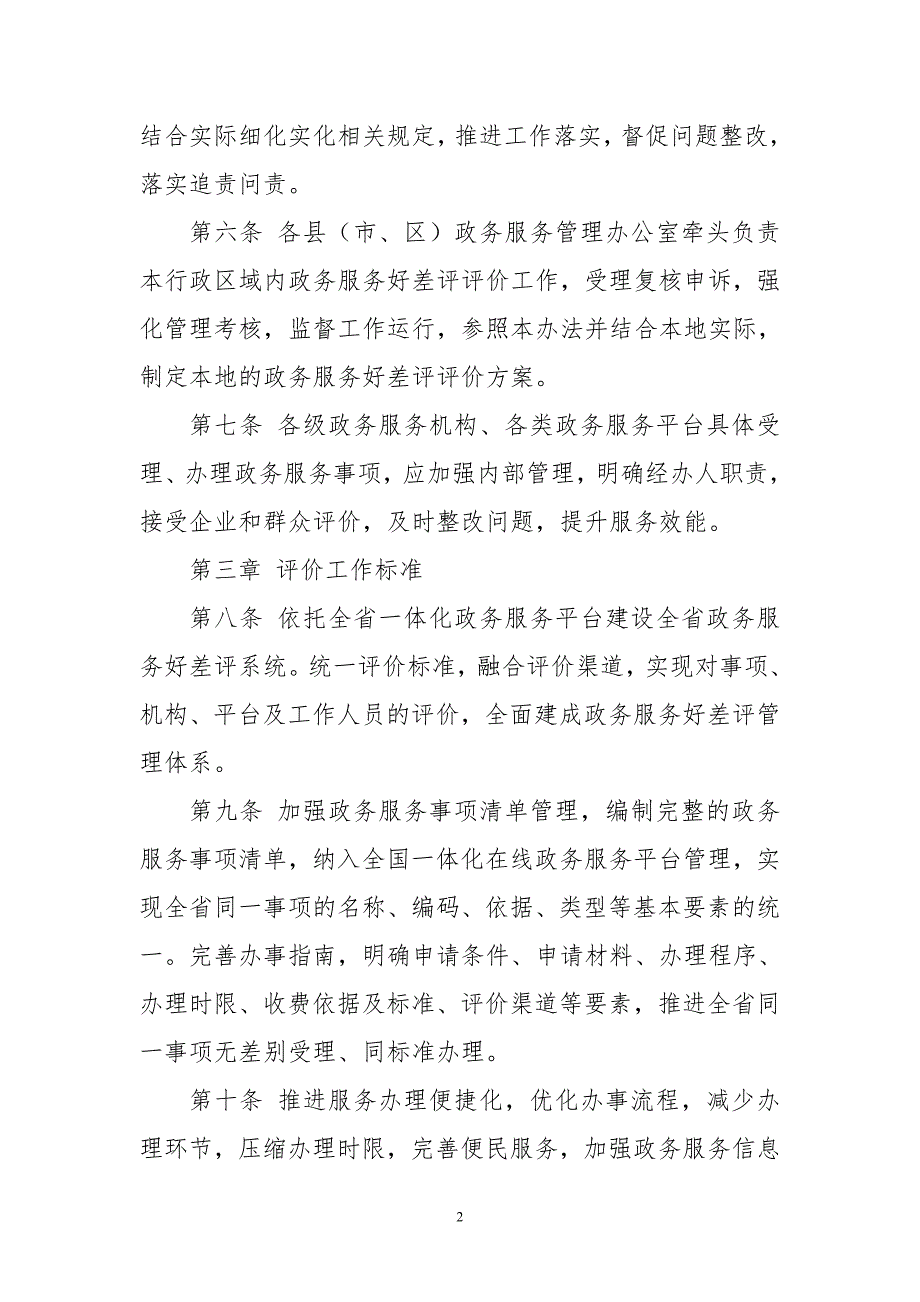 结合实际细化实化相关规定，推进工作落实，督促问题整改，落实追责问责。

第六条 各县（市、区）政务服务管理办公室牵头负责本行政区域内政务服务好差评评价工作，受理复核申诉，强化管理考核，监督工作运行，参照本办法并结合本地实际，制定本地的政务服务好差评评价方案。

第七条 各级政务服务机构、各类政务服务平台具体受理、办理政务服务事项，应加强内部管理，明确经办人职责，接受企业和群众评价，及时整改问题，提升服务效能。

第三章 评价工作标准

第八条 依托全省一体化政务服务平台建设全省政务服务好差评系统。统一评价标准，融合评价渠道，实现对事项、机构、平台及工作人员的评价，全面建成政务服务好差评管理体系。

第九条 加强政务服务事项清单管理，编制完整的政务服务事项清单，纳入全国一体化在线政务服务平台管理，实现全省同一事项的名称、编码、依据、类型等基本要素的统一。完善办事指南，明确申请条件、申请材料、办理程序、办理时限、收费依据及标准、评价渠道等要素，推进全省同一事项无差别受理、同标准办理。

第十条 推进服务办理便捷化，优化办事流程，减少办理环节，压缩办理时限，完善便民服务，加强政务服务信息

2